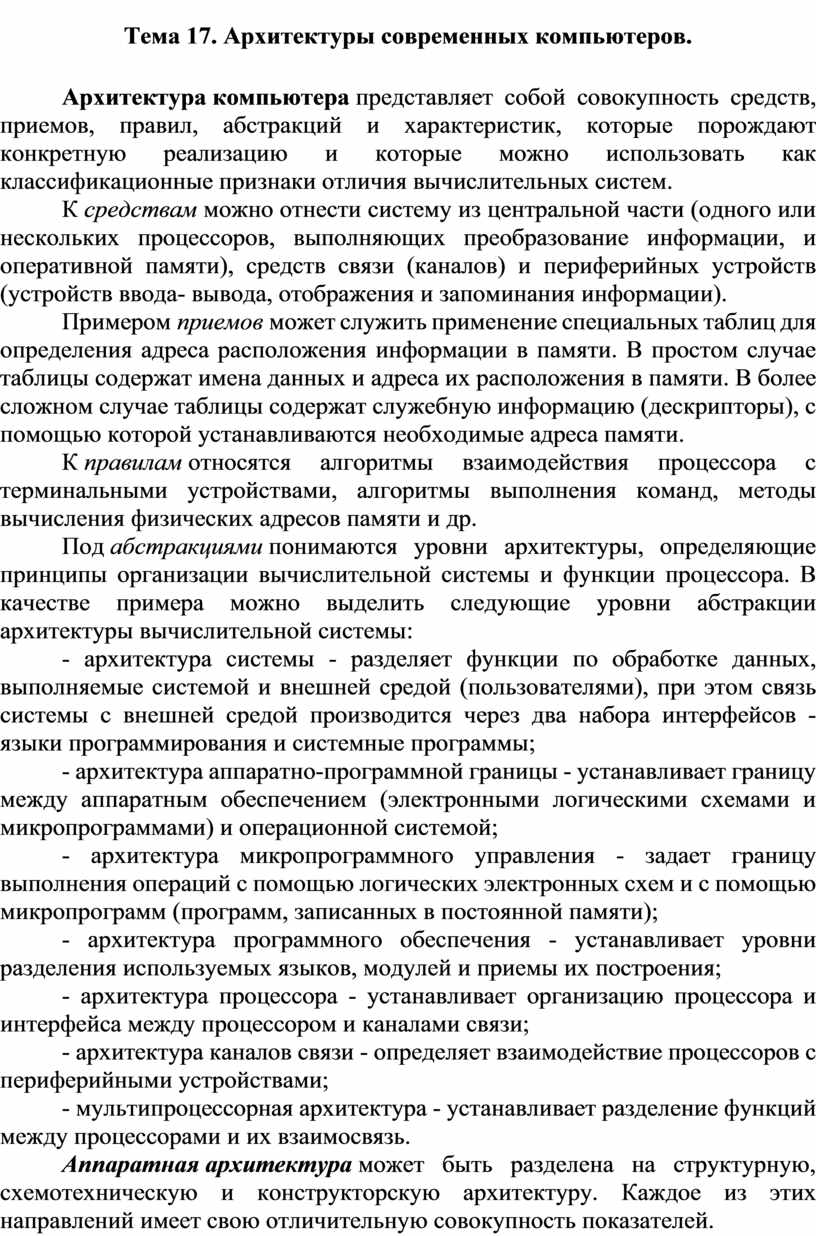 Тема 17. Архитектуры современных компьютеров.

Архитектура компьютера представляет собой совокупность средств, приемов, правил, абстракций и характеристик, которые порождают конкретную реализацию и которые можно использовать как классификационные признаки отличия вычислительных систем.

К средствам можно отнести систему из центральной части (одного или нескольких процессоров, выполняющих преобразование информации, и оперативной памяти), средств связи (каналов) и периферийных устройств (устройств ввода- вывода, отображения и запоминания информации).

Примером приемов может служить применение специальных таблиц для определения адреса расположения информации в памяти. В простом случае таблицы содержат имена данных и адреса их расположения в памяти. В более сложном случае таблицы содержат служебную информацию (дескрипторы), с помощью которой устанавливаются необходимые адреса памяти.

К правилам относятся алгоритмы взаимодействия процессора с терминальными устройствами, алгоритмы выполнения команд, методы вычисления физических адресов памяти и др.

Под абстракциями понимаются уровни архитектуры, определяющие принципы организации вычислительной системы и функции процессора. В качестве примера можно выделить следующие уровни абстракции архитектуры вычислительной системы:

- архитектура системы - разделяет функции по обработке данных, выполняемые системой и внешней средой (пользователями), при этом связь системы с внешней средой производится через два набора интерфейсов - языки программирования и системные программы;

- архитектура аппаратно-программной границы - устанавливает границу между аппаратным обеспечением (электронными логическими схемами и микропрограммами) и операционной системой;

- архитектура микропрограммного управления - задает границу выполнения операций с помощью логических электронных схем и с помощью микропрограмм (программ, записанных в постоянной памяти);

- архитектура программного обеспечения - устанавливает уровни разделения используемых языков, модулей и приемы их построения;

- архитектура процессора - устанавливает организацию процессора и интерфейса между процессором и каналами связи;

- архитектура каналов связи - определяет взаимодействие процессоров с периферийными устройствами;

- мультипроцессорная архитектура - устанавливает разделение функций между процессорами и их взаимосвязь.

Аппаратная архитектура может быть разделена на структурную, схемотехническую и конструкторскую архитектуру. Каждое из этих направлений имеет свою отличительную совокупность показателей.